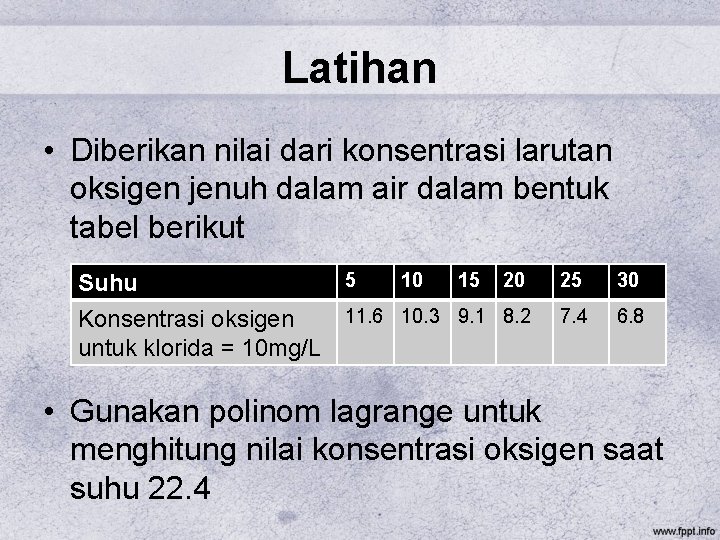 Latihan

• Diberikan nilai dari konsentrasi larutan oksigen jenuh dalam air dalam bentuk tabel berikut

| Suhu | 5 | 10 | 15 | 20 | 25 | 30 |
|---|---|---|---|---|---|---|
| Konsentrasi oksigen untuk klorida = 10mg/L | 11.6 | 10.3 | 9.1 | 8.2 | 7.4 | 6.8 |

• Gunakan polinom lagrange untuk menghitung nilai konsentrasi oksigen saat suhu 22.4

www.fppt.info